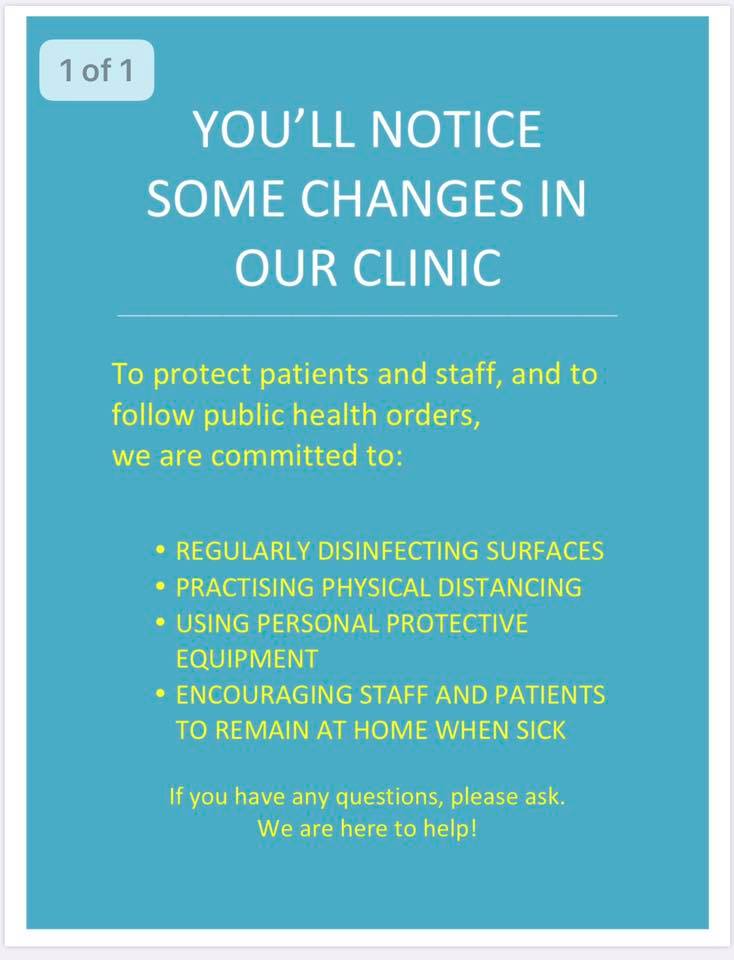 1 of 1

YOU'LL NOTICE SOME CHANGES IN OUR CLINIC

To protect patients and staff, and to follow public health orders, we are committed to:

• REGULARLY DISINFECTING SURFACES
• PRACTISING PHYSICAL DISTANCING
• USING PERSONAL PROTECTIVE EQUIPMENT
• ENCOURAGING STAFF AND PATIENTS TO REMAIN AT HOME WHEN SICK

If you have any questions, please ask. We are here to help!